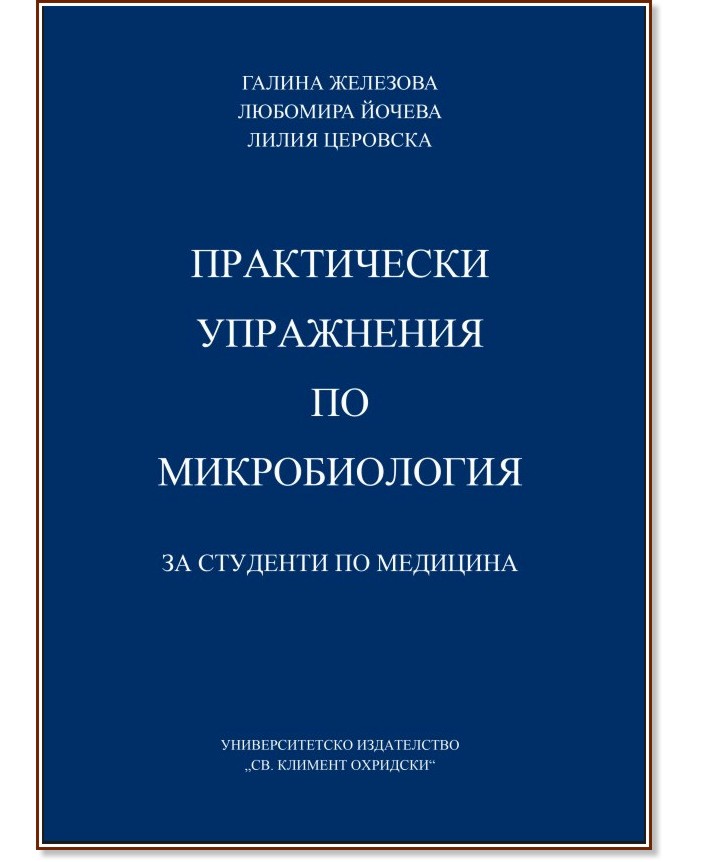 ГАЛИНА ЖЕЛЕЗОВА
ЛЮБОМИРА ЙОЧЕВА
ЛИЛИЯ ЦЕРОВСКА

ПРАКТИЧЕСКИ
УПРАЖНЕНИЯ
ПО
МИКРОБИОЛОГИЯ

ЗА СТУДЕНТИ ПО МЕДИЦИНА

УНИВЕРСИТЕТСКО ИЗДАТЕЛСТВО
„СВ. КЛИМЕНТ ОХРИДСКИ“